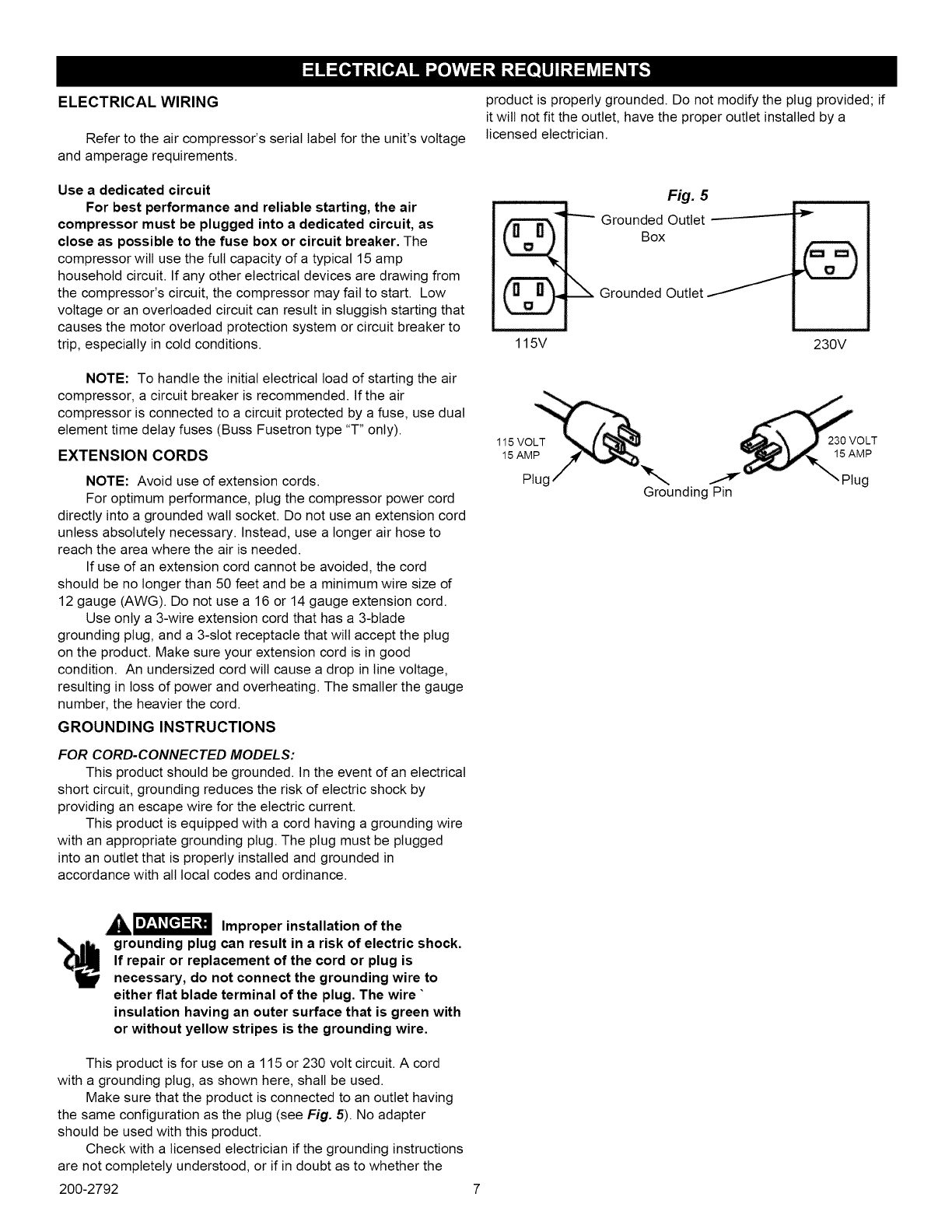 ELECTRICAL POWER REQUIREMENTS

ELECTRICAL WIRING

Refer to the air compressor's serial label for the unit's voltage and amperage requirements.

Use a dedicated circuit

For best performance and reliable starting, the air compressor must be plugged into a dedicated circuit, as close as possible to the fuse box or circuit breaker. The compressor will use the full capacity of a typical 15 amp household circuit. If any other electrical devices are drawing from the compressor's circuit, the compressor may fail to start. Low voltage or an overloaded circuit can result in sluggish starting that causes the motor overload protection system or circuit breaker to trip, especially in cold conditions.

NOTE: To handle the initial electrical load of starting the air compressor, a circuit breaker is recommended. If the air compressor is connected to a circuit protected by a fuse, use dual element time delay fuses (Buss Fusetron type "T" only).

EXTENSION CORDS

NOTE: Avoid use of extension cords.

For optimum performance, plug the compressor power cord directly into a grounded wall socket. Do not use an extension cord unless absolutely necessary. Instead, use a longer air hose to reach the area where the air is needed.

If use of an extension cord cannot be avoided, the cord should be no longer than 50 feet and be a minimum wire size of 12 gauge (AWG). Do not use a 16 or 14 gauge extension cord.

Use only a 3-wire extension cord that has a 3-blade grounding plug, and a 3-slot receptacle that will accept the plug on the product. Make sure your extension cord is in good condition. An undersized cord will cause a drop in line voltage, resulting in loss of power and overheating. The smaller the gauge number, the heavier the cord.

GROUNDING INSTRUCTIONS

FOR CORD-CONNECTED MODELS:

This product should be grounded. In the event of an electrical short circuit, grounding reduces the risk of electric shock by providing an escape wire for the electric current.

This product is equipped with a cord having a grounding wire with an appropriate grounding plug. The plug must be plugged into an outlet that is properly installed and grounded in accordance with all local codes and ordinance.

DANGER: Improper installation of the grounding plug can result in a risk of electric shock. If repair or replacement of the cord or plug is necessary, do not connect the grounding wire to either flat blade terminal of the plug. The wire ` insulation having an outer surface that is green with or without yellow stripes is the grounding wire.

This product is for use on a 115 or 230 volt circuit. A cord with a grounding plug, as shown here, shall be used.

Make sure that the product is connected to an outlet having the same configuration as the plug (see Fig. 5). No adapter should be used with this product.

Check with a licensed electrician if the grounding instructions are not completely understood, or if in doubt as to whether the product is properly grounded. Do not modify the plug provided; if it will not fit the outlet, have the proper outlet installed by a licensed electrician.

Fig. 5

Grounded Outlet Box

Grounded Outlet

115V

230V

115 VOLT 15 AMP

Plug

Grounding Pin

230 VOLT 15 AMP

Plug

200-2792

7